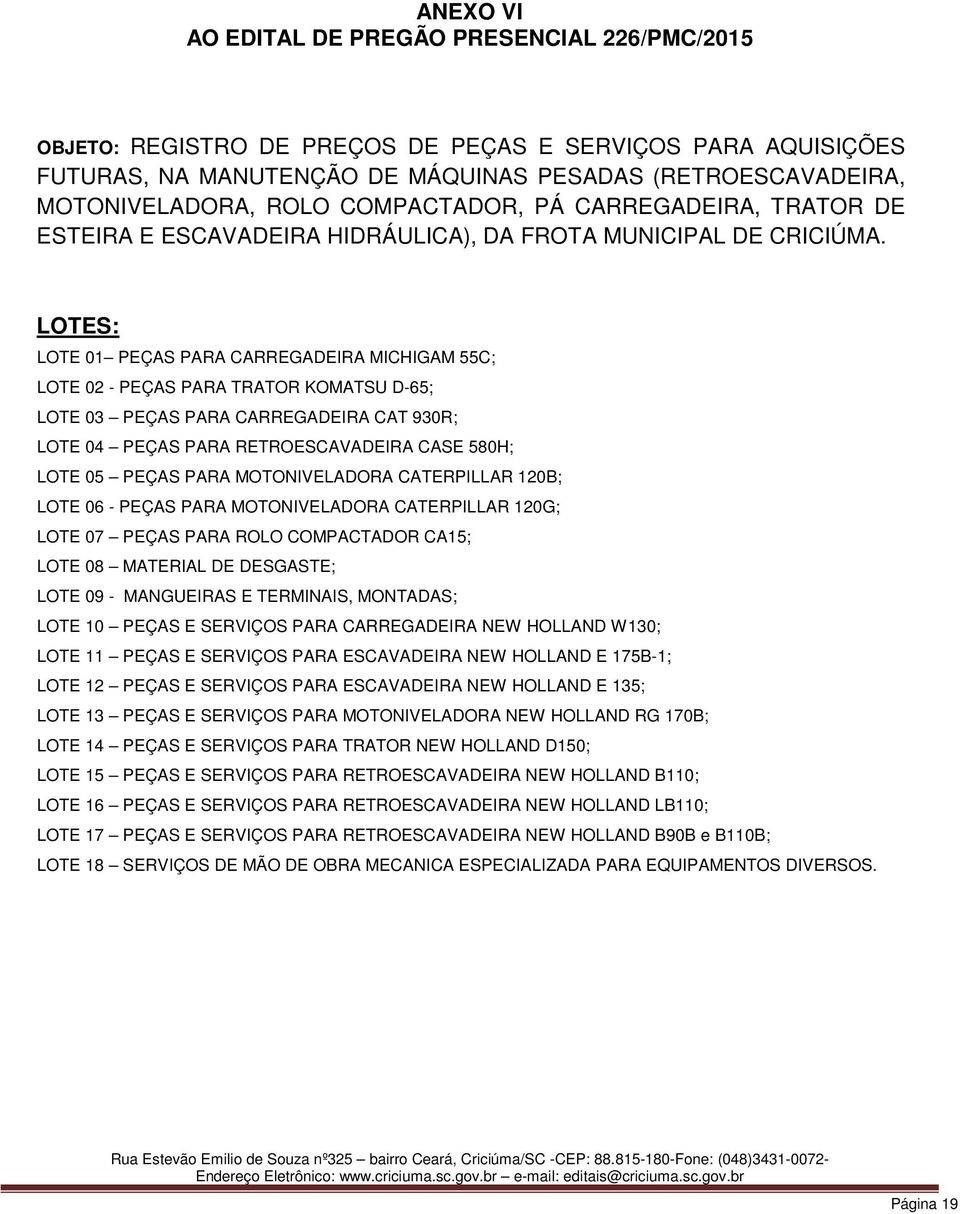 ANEXO VI
AO EDITAL DE PREGÃO PRESENCIAL 226/PMC/2015

OBJETO: REGISTRO DE PREÇOS DE PEÇAS E SERVIÇOS PARA AQUISIÇÕES FUTURAS, NA MANUTENÇÃO DE MÁQUINAS PESADAS (RETROESCAVADEIRA, MOTONIVELADORA, ROLO COMPACTADOR, PÁ CARREGADEIRA, TRATOR DE ESTEIRA E ESCAVADEIRA HIDRÁULICA), DA FROTA MUNICIPAL DE CRICIÚMA.

LOTES:

LOTE 01– PEÇAS PARA CARREGADEIRA MICHIGAM 55C;

LOTE 02 - PEÇAS PARA TRATOR KOMATSU D-65;

LOTE 03 – PEÇAS PARA CARREGADEIRA CAT 930R;

LOTE 04 – PEÇAS PARA RETROESCAVADEIRA CASE 580H;

LOTE 05 – PEÇAS PARA MOTONIVELADORA CATERPILLAR 120B;

LOTE 06 - PEÇAS PARA MOTONIVELADORA CATERPILLAR 120G;

LOTE 07 – PEÇAS PARA ROLO COMPACTADOR CA15;

LOTE 08 – MATERIAL DE DESGASTE;

LOTE 09 - MANGUEIRAS E TERMINAIS, MONTADAS;

LOTE 10 – PEÇAS E SERVIÇOS PARA CARREGADEIRA NEW HOLLAND W130;

LOTE 11 – PEÇAS E SERVIÇOS PARA ESCAVADEIRA NEW HOLLAND E 175B-1;

LOTE 12 – PEÇAS E SERVIÇOS PARA ESCAVADEIRA NEW HOLLAND E 135;

LOTE 13 – PEÇAS E SERVIÇOS PARA MOTONIVELADORA NEW HOLLAND RG 170B;

LOTE 14 – PEÇAS E SERVIÇOS PARA TRATOR NEW HOLLAND D150;

LOTE 15 – PEÇAS E SERVIÇOS PARA RETROESCAVADEIRA NEW HOLLAND B110;

LOTE 16 – PEÇAS E SERVIÇOS PARA RETROESCAVADEIRA NEW HOLLAND LB110;

LOTE 17 – PEÇAS E SERVIÇOS PARA RETROESCAVADEIRA NEW HOLLAND B90B e B110B;

LOTE 18 – SERVIÇOS DE MÃO DE OBRA MECANICA ESPECIALIZADA PARA EQUIPAMENTOS DIVERSOS.

Rua Estevão Emilio de Souza nº325 – bairro Ceará, Criciúma/SC -CEP: 88.815-180-Fone: (048)3431-0072-
Endereço Eletrônico: www.criciuma.sc.gov.br – e-mail: editais@criciuma.sc.gov.br

Página 19